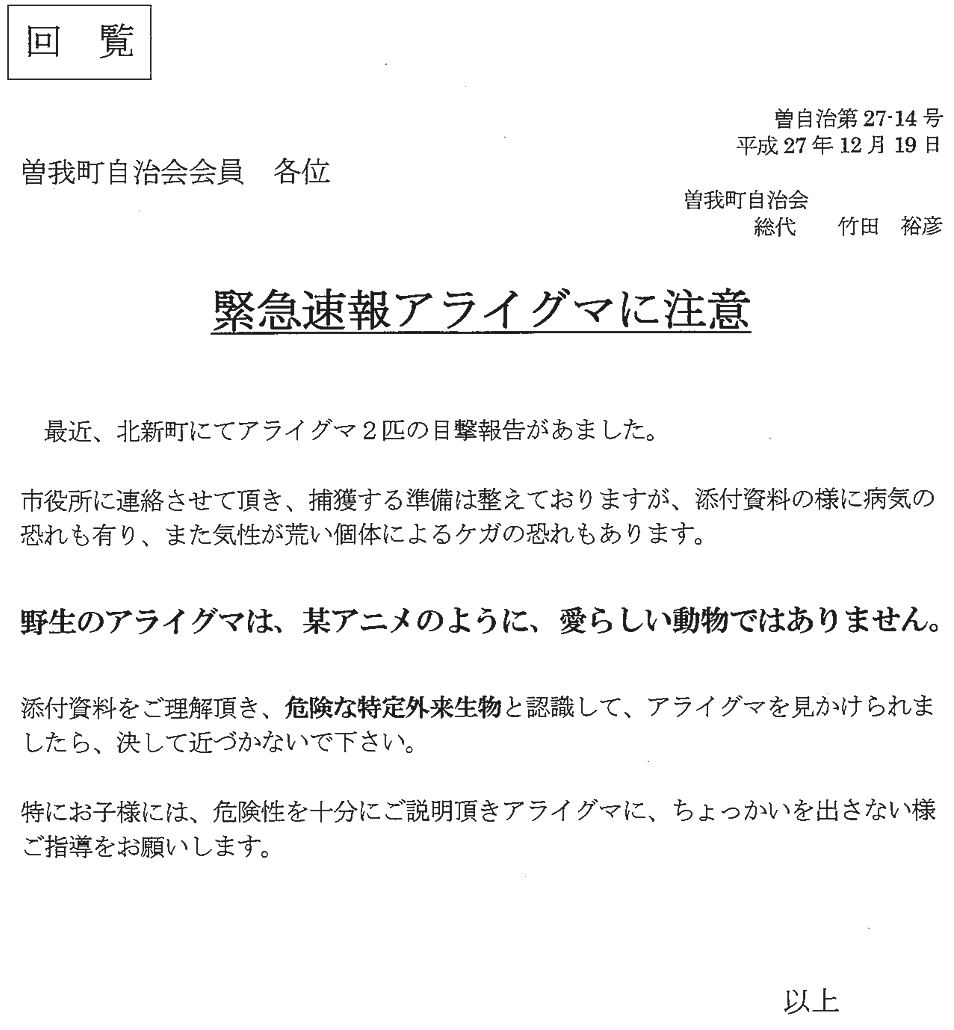 回　覧

曽自治第 27-14 号
平成 27 年 12 月 19 日

曽我町自治会会員　各位

曽我町自治会
総代　竹田　裕彦

緊急速報アライグマに注意

最近、北新町にてアライグマ２匹の目撃報告があました。

市役所に連絡させて頂き、捕獲する準備は整えておりますが、添付資料の様に病気の恐れも有り、また気性が荒い個体によるケガの恐れもあります。

野生のアライグマは、某アニメのように、愛らしい動物ではありません。

添付資料をご理解頂き、危険な特定外来生物と認識して、アライグマを見かけられましたら、決して近づかないで下さい。

特にお子様には、危険性を十分にご説明頂きアライグマに、ちょっかいを出さない様ご指導をお願いします。

以上